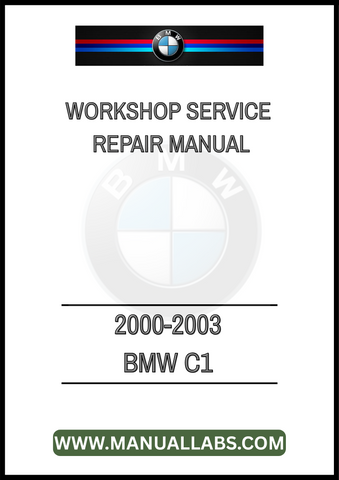 BMW

WORKSHOP SERVICE
REPAIR MANUAL

BMW

2000-2003
BMW C1

WWW.MANUALLABS.COM